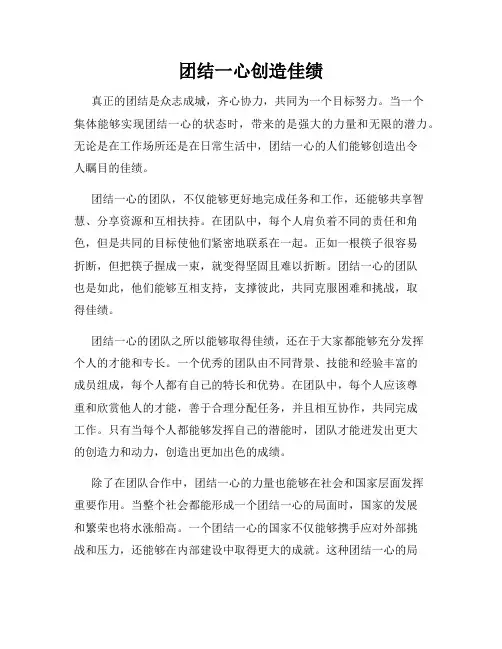 团结一心创造佳绩

真正的团结是众志成城，齐心协力，共同为一个目标努力。当一个集体能够实现团结一心的状态时，带来的是强大的力量和无限的潜力。无论是在工作场所还是在日常生活中，团结一心的人们能够创造出令人瞩目的佳绩。

团结一心的团队，不仅能够更好地完成任务和工作，还能够共享智慧、分享资源和互相扶持。在团队中，每个人肩负着不同的责任和角色，但是共同的目标使他们紧密地联系在一起。正如一根筷子很容易折断，但把筷子握成一束，就变得坚固且难以折断。团结一心的团队也是如此，他们能够互相支持，支撑彼此，共同克服困难和挑战，取得佳绩。

团结一心的团队之所以能够取得佳绩，还在于大家都能够充分发挥个人的才能和专长。一个优秀的团队由不同背景、技能和经验丰富的成员组成，每个人都有自己的特长和优势。在团队中，每个人应该尊重和欣赏他人的才能，善于合理分配任务，并且相互协作，共同完成工作。只有当每个人都能够发挥自己的潜能时，团队才能迸发出更大的创造力和动力，创造出更加出色的成绩。

除了在团队合作中，团结一心的力量也能够在社会和国家层面发挥重要作用。当整个社会都能形成一个团结一心的局面时，国家的发展和繁荣也将水涨船高。一个团结一心的国家不仅能够携手应对外部挑战和压力，还能够在内部建设中取得更大的成就。这种团结一心的局